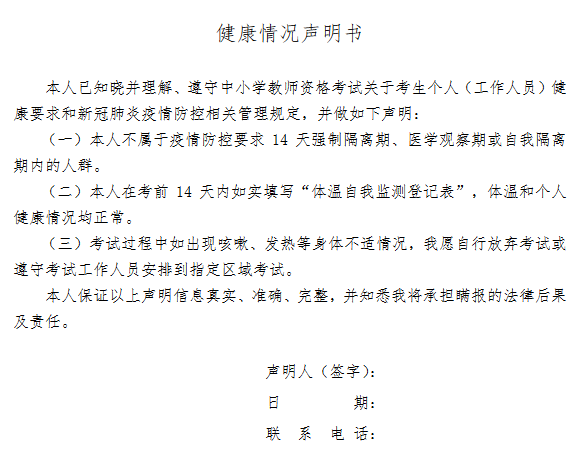 健康情况声明书

本人已知晓并理解、遵守中小学教师资格考试关于考生个人（工作人员）健康要求和新冠肺炎疫情防控相关管理规定，并做如下声明：

（一）本人不属于疫情防控要求 14 天强制隔离期、医学观察期或自我隔离期内的人群。

（二）本人在考前 14 天内如实填写“体温自我监测登记表”，体温和个人健康情况均正常。

（三）考试过程中如出现咳嗽、发热等身体不适情况，我愿自行放弃考试或遵守考试工作人员安排到指定区域考试。

本人保证以上声明信息真实、准确、完整，并知悉我将承担瞒报的法律后果及责任。

声明人（签字）：

日　　　期：

联　系　电　话：